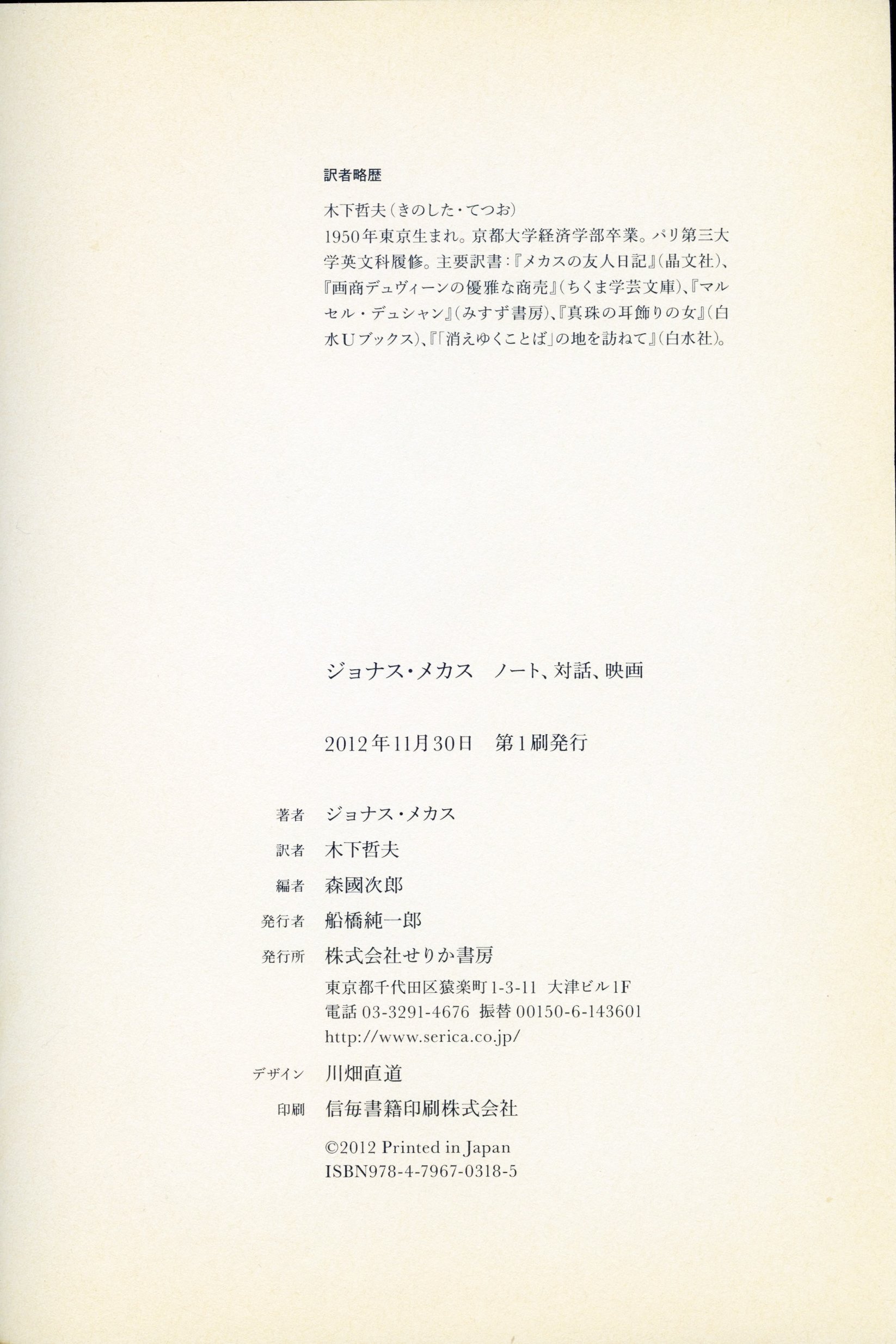 訳者略歴

木下哲夫（きのした・てつお）
1950年東京生まれ。京都大学経済学部卒業。パリ第三大学英文科履修。主要訳書：『メカスの友人日記』（晶文社）、『画商デュヴィーンの優雅な商売』（ちくま学芸文庫）、『マルセル・デュシャン』（みすず書房）、『真珠の耳飾りの女』（白水Uブックス）、『「消えゆくことば」の地を訪ねて』（白水社）。

ジョナス・メカス　ノート、対話、映画

2012年11月30日　第1刷発行

著者　ジョナス・メカス
訳者　木下哲夫
編者　森國次郎
発行者　船橋純一郎
発行所　株式会社せりか書房
東京都千代田区猿楽町1-3-11　大津ビル1F
電話 03-3291-4676　振替 00150-6-143601
http://www.serica.co.jp/
デザイン　川畑直道
印刷　信毎書籍印刷株式会社

©2012 Printed in Japan
ISBN978-4-7967-0318-5